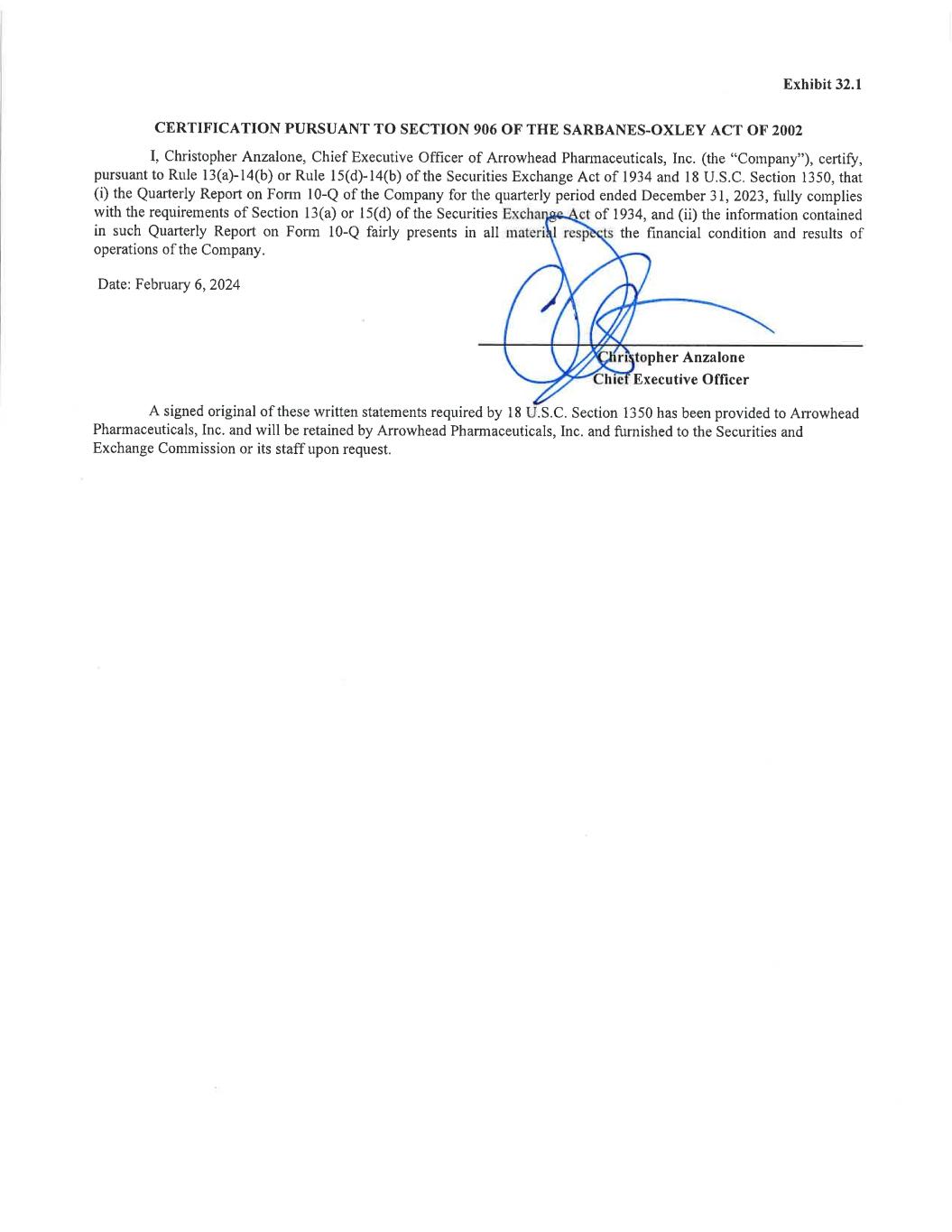 Exhibit 32.1

CERTIFICATION PURSUANT TO SECTION 906 OF THE SARBANES-OXLEY ACT OF 2002

I, Christopher Anzalone, Chief Executive Officer of Arrowhead Pharmaceuticals, Inc. (the "Company"), certify, pursuant to Rule 13(a)-14(b) or Rule 15(d)-14(b) of the Securities Exchange Act of 1934 and 18 U.S.C. Section 1350, that (i) the Quarterly Report on Form 10-Q of the Company for the quarterly period ended December 31, 2023, fully complies with the requirements of Section 13(a) or 15(d) of the Securities Exchange Act of 1934, and (ii) the information contained in such Quarterly Report on Form 10-Q fairly presents in all material respects the financial condition and results of operations of the Company.

Date: February 6, 2024

Christopher Anzalone
Chief Executive Officer

A signed original of these written statements required by 18 U.S.C. Section 1350 has been provided to Arrowhead Pharmaceuticals, Inc. and will be retained by Arrowhead Pharmaceuticals, Inc. and furnished to the Securities and Exchange Commission or its staff upon request.